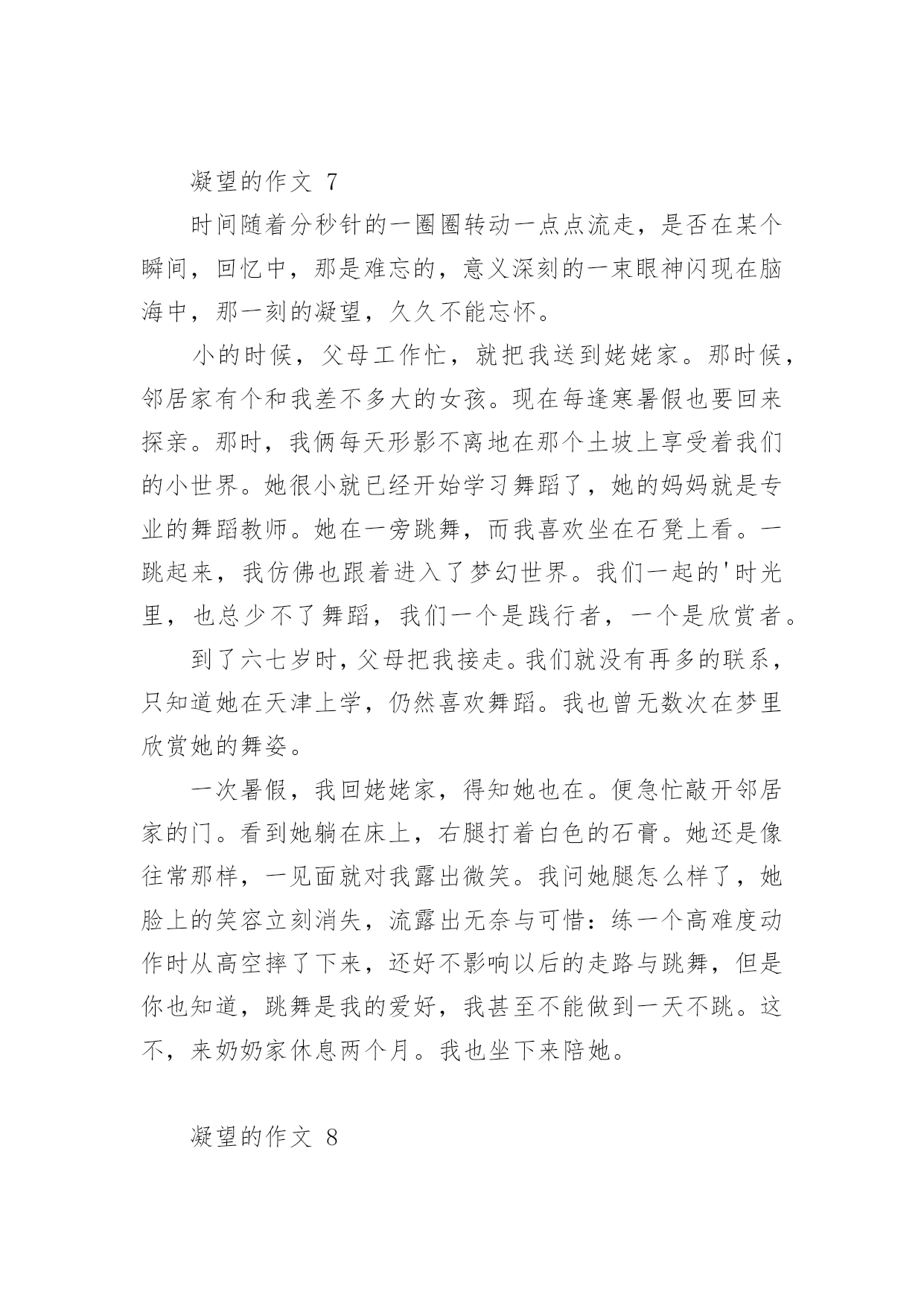 凝望的作文 7

时间随着分秒针的一圈圈转动一点点流走，是否在某个瞬间，回忆中，那是难忘的，意义深刻的一束眼神闪现在脑海中，那一刻的凝望，久久不能忘怀。

小的时候，父母工作忙，就把我送到姥姥家。那时候，邻居家有个和我差不多大的女孩。现在每逢寒暑假也要回来探亲。那时，我俩每天形影不离地在那个土坡上享受着我们的小世界。她很小就已经开始学习舞蹈了，她的妈妈就是专业的舞蹈教师。她在一旁跳舞，而我喜欢坐在石凳上看。一跳起来，我仿佛也跟着进入了梦幻世界。我们一起的'时光里，也总少不了舞蹈，我们一个是践行者，一个是欣赏者。

到了六七岁时，父母把我接走。我们就没有再多的联系，只知道她在天津上学，仍然喜欢舞蹈。我也曾无数次在梦里欣赏她的舞姿。

一次暑假，我回姥姥家，得知她也在。便急忙敲开邻居家的门。看到她躺在床上，右腿打着白色的石膏。她还是像往常那样，一见面就对我露出微笑。我问她腿怎么样了，她脸上的笑容立刻消失，流露出无奈与可惜：练一个高难度动作时从高空摔了下来，还好不影响以后的走路与跳舞，但是你也知道，跳舞是我的爱好，我甚至不能做到一天不跳。这不，来奶奶家休息两个月。我也坐下来陪她。

凝望的作文 8